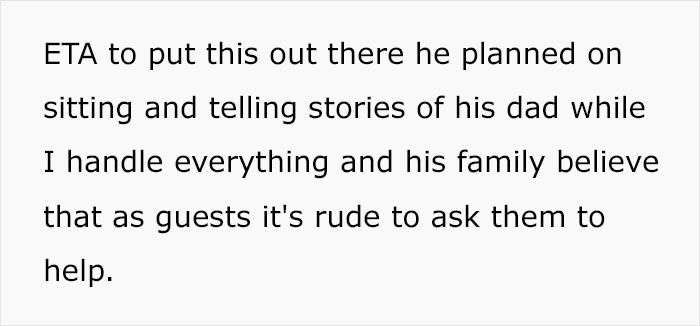 ETA to put this out there he planned on sitting and telling stories of his dad while I handle everything and his family believe that as guests it's rude to ask them to help.